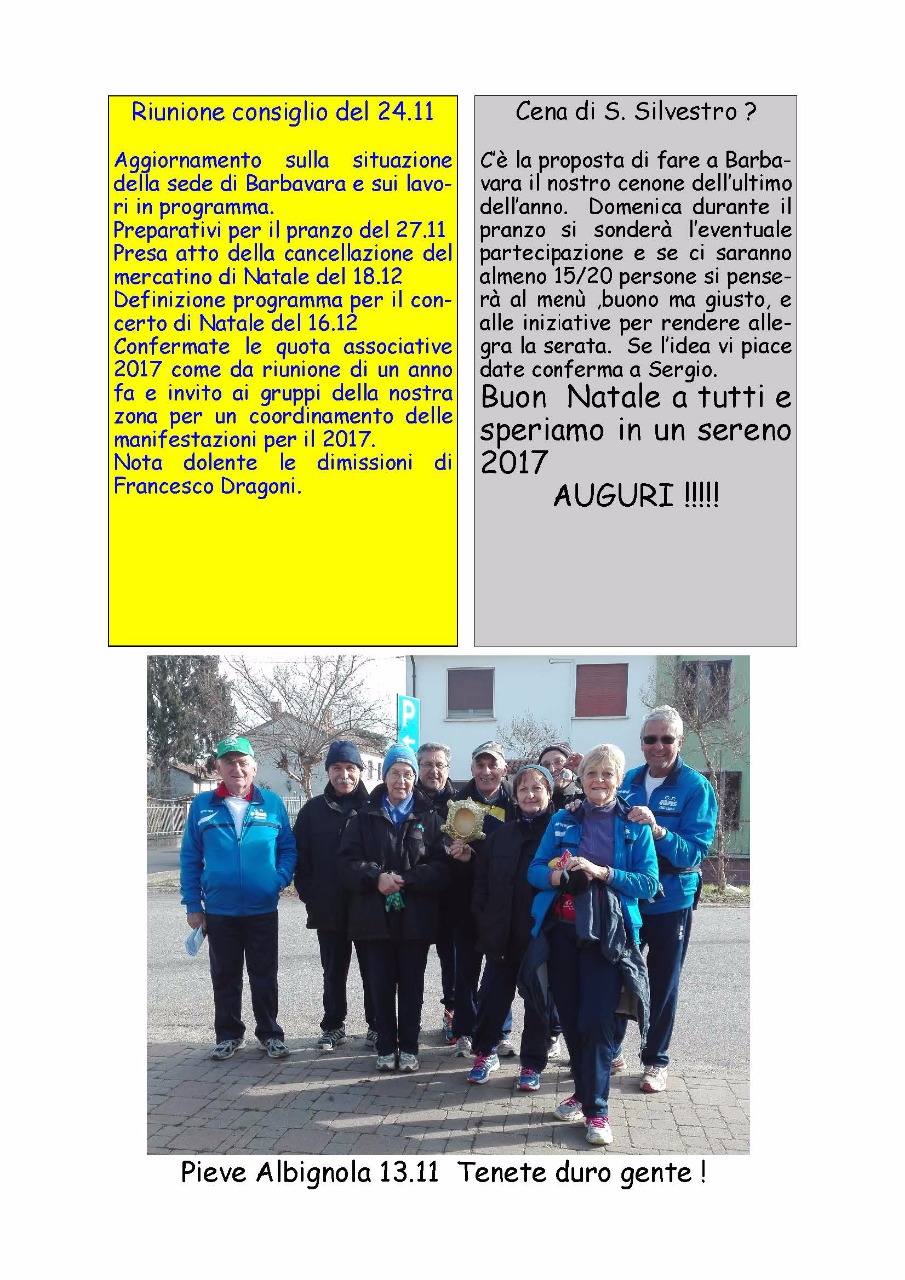 Riunione consiglio del 24.11

Aggiornamento sulla situazione della sede di Barbavara e sui lavori in programma.
Preparativi per il pranzo del 27.11
Presa atto della cancellazione del mercatino di Natale del 18.12
Definizione programma per il concerto di Natale del 16.12
Confermate le quota associative 2017 come da riunione di un anno fa e invito ai gruppi della nostra zona per un coordinamento delle manifestazioni per il 2017.
Nota dolente le dimissioni di Francesco Dragoni.

Cena di S. Silvestro ?

C'è la proposta di fare a Barbavara il nostro cenone dell'ultimo dell'anno. Domenica durante il pranzo si sonderà l'eventuale partecipazione e se ci saranno almeno 15/20 persone si penserà al menù ,buono ma giusto, e alle iniziative per rendere allegra la serata. Se l'idea vi piace date conferma a Sergio.

Buon Natale a tutti e speriamo in un sereno 2017

AUGURI !!!!!

P

Pieve Albignola 13.11 Tenete duro gente !